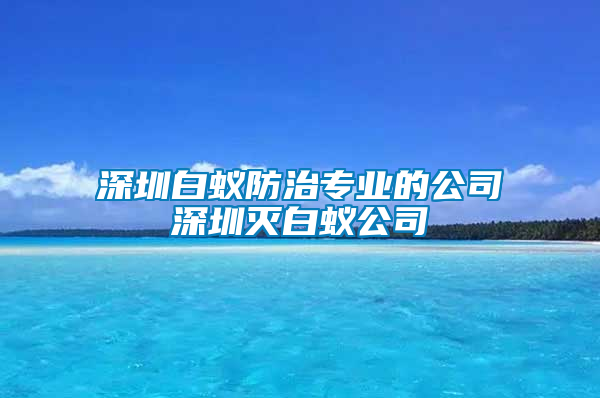 深圳白蚁防治专业的公司
深圳灭白蚁公司